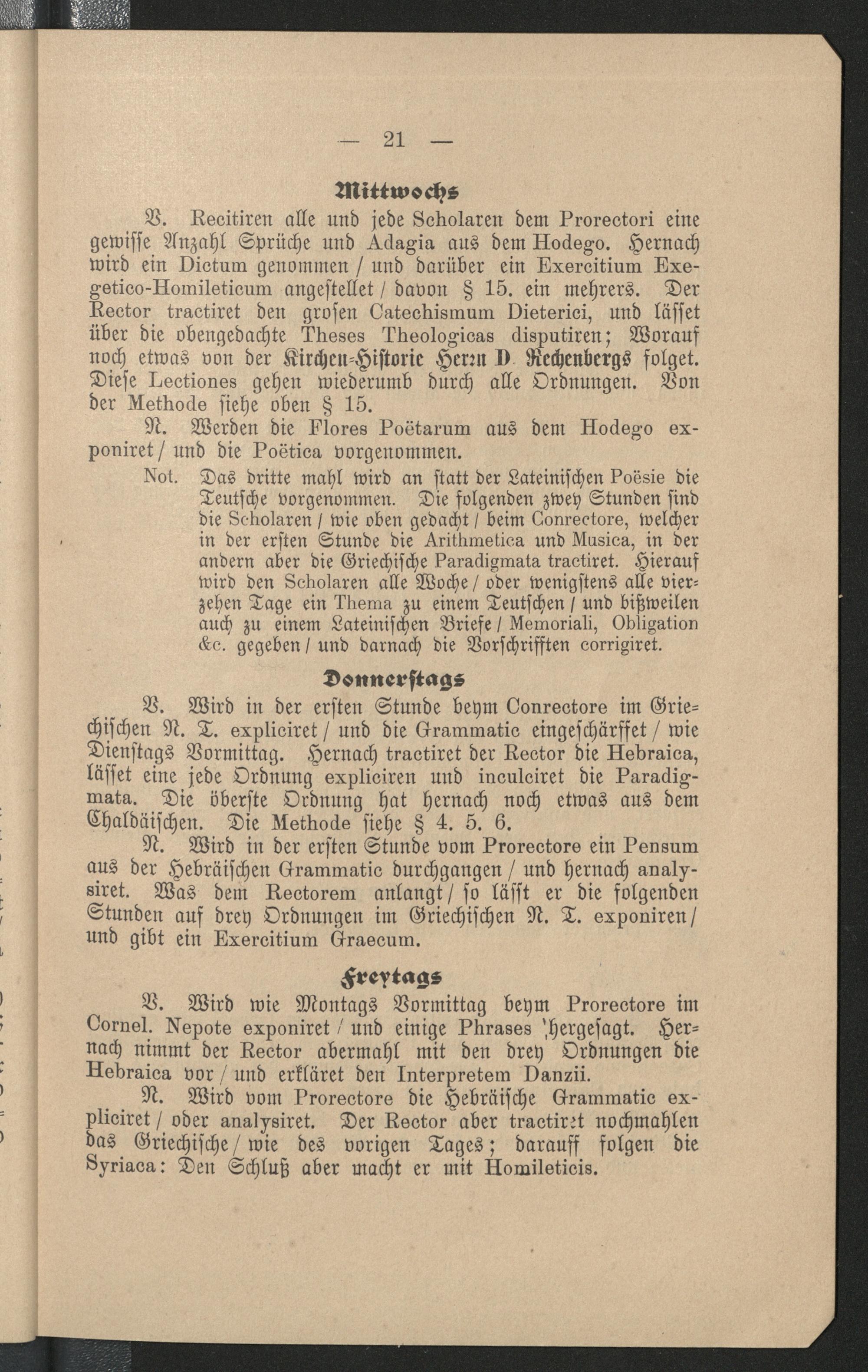 — 21 —

Mittwochs

V. Recitiren alle und jede Scholaren dem Prorectori eine gewisse Anzahl Sprüche und Adagia aus dem Hodego. Hernach wird ein Dictum genommen / und darüber ein Exercitium Exegetico-Homileticum angestellet / davon § 15. ein mehrers. Der Rector tractiret den grosen Catechismum Dieterici, und lässet über die obengedachte Theses Theologicas disputiren; Worauf noch etwas von der Kirchen-Historie Herrn D. Rechenbergs folget. Diese Lectiones gehen wiederumb durch alle Ordnungen. Von der Methode siehe oben § 15.

N. Werden die Flores Poëtarum aus dem Hodego exponiret / und die Poëtica vorgenommen.

Not. Das dritte mahl wird an statt der Lateinischen Poësie die Teutsche vorgenommen. Die folgenden zwey Stunden sind die Scholaren / wie oben gedacht / beim Conrectore, welcher in der ersten Stunde die Arithmetica und Musica, in der andern aber die Griechische Paradigmata tractiret. Hierauf wird den Scholaren alle Woche / oder wenigstens alle vierzehen Tage ein Thema zu einem Teutschen / und bißweilen auch zu einem Lateinischen Briefe / Memoriali, Obligation &c. gegeben / und darnach die Vorschrifften corrigiret.

Donnerstags

V. Wird in der ersten Stunde beym Conrectore im Griechischen N. T. expliciret / und die Grammatic eingeschärffet / wie Dienstags Vormittag. Hernach tractiret der Rector die Hebraica, lässet eine jede Ordnung expliciren und inculciret die Paradigmata. Die öberste Ordnung hat hernach noch etwas aus dem Chaldäischen. Die Methode siehe § 4. 5. 6.

N. Wird in der ersten Stunde vom Prorectore ein Pensum aus der Hebräischen Grammatic durchgangen / und hernach analysiret. Was dem Rectorem anlangt / so lässt er die folgenden Stunden auf drey Ordnungen im Griechischen N. T. exponiren / und gibt ein Exercitium Graecum.

Freytags

V. Wird wie Montags Vormittag beym Prorectore im Cornel. Nepote exponiret / und einige Phrases hergesagt. Hernach nimmt der Rector abermahl mit den drey Ordnungen die Hebraica vor / und erkläret den Interpretem Danzii.

N. Wird vom Prorectore die Hebräische Grammatic expliciret / oder analysiret. Der Rector aber tractiret nochmahlen das Griechische / wie des vorigen Tages; darauff folgen die Syriaca: Den Schluß aber macht er mit Homileticis.